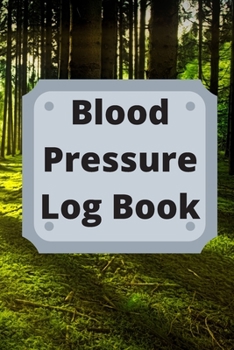 Blood Pressure Log Book